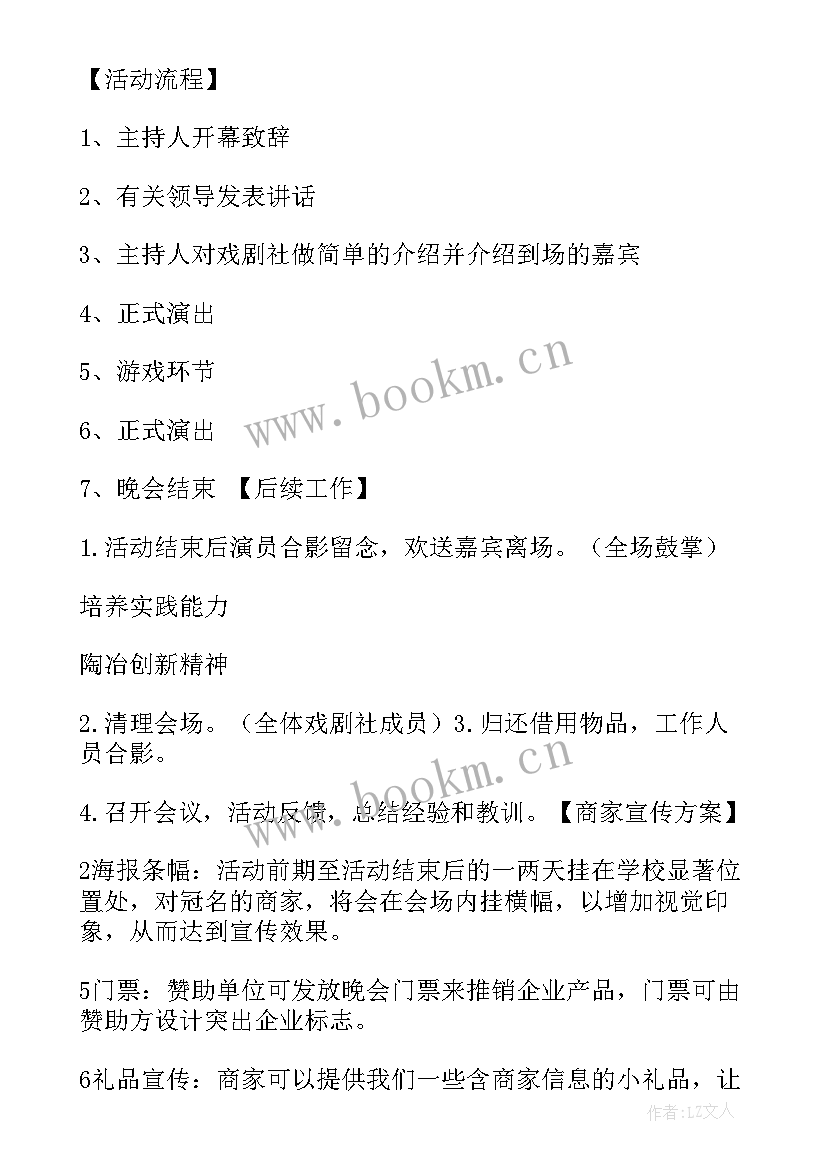 【活动流程】

1、主持人开幕致辞

2、有关领导发表讲话

3、主持人对戏剧社做简单的介绍并介绍到场的嘉宾

4、正式演出

5、游戏环节

6、正式演出

7、晚会结束 【后续工作】

1.活动结束后演员合影留念，欢送嘉宾离场。（全场鼓掌）

培养实践能力

陶冶创新精神

2.清理会场。（全体戏剧社成员）3.归还借用物品，工作人员合影。

4.召开会议，活动反馈，总结经验和教训。【商家宣传方案】

2海报条幅：活动前期至活动结束后的一两天挂在学校显著位置处，对冠名的商家，将会在会场内挂横幅，以增加视觉印象，从而达到宣传效果。

5门票：赞助单位可发放晚会门票来推销企业产品，门票可由赞助方设计突出企业标志。

6礼品宣传：商家可以提供我们一些含商家信息的小礼品，让

www.bookm.cn

www.bookm.cn

作者：LZ文人